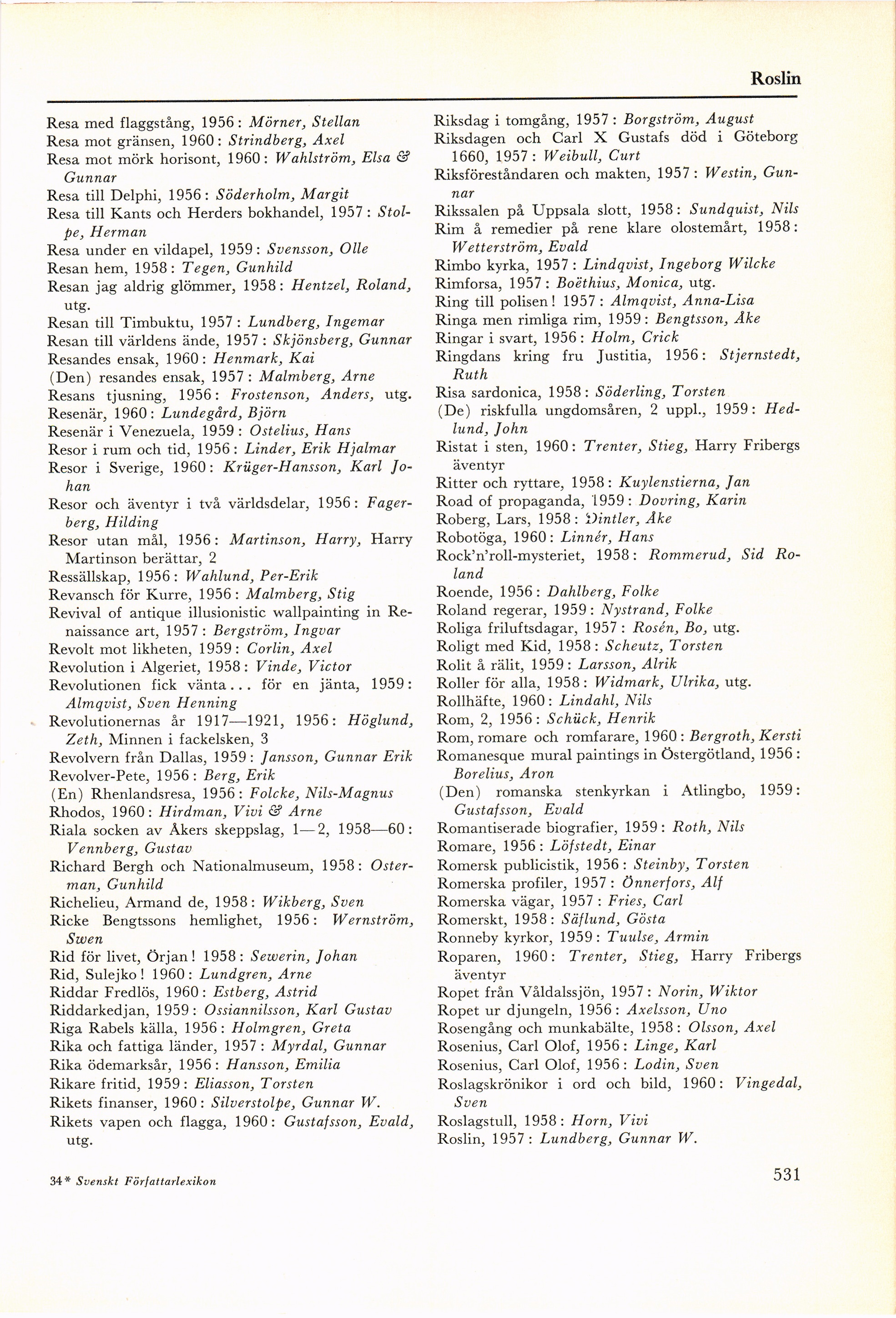 Roslin

Resa med flaggstång, 1956: Mörner, Stellan
Resa mot gränsen, 1960: Strindberg, Axel
Resa mot mörk horisont, 1960: Wahlström, Elsa & Gunnar
Resa till Delphi, 1956: Söderholm, Margit
Resa till Kants och Herders bokhandel, 1957: Stolpe, Herman
Resa under en vildapel, 1959: Svensson, Olle
Resan hem, 1958: Tegen, Gunhild
Resan jag aldrig glömmer, 1958: Hentzel, Roland, utg.
Resan till Timbuktu, 1957: Lundberg, Ingemar
Resan till världens ände, 1957: Skjönsberg, Gunnar
Resandes ensak, 1960: Henmark, Kai
(Den) resandes ensak, 1957: Malmberg, Arne
Resans tjusning, 1956: Frostenson, Anders, utg.
Resenär, 1960: Lundegård, Björn
Resenär i Venezuela, 1959: Ostelius, Hans
Resor i rum och tid, 1956: Linder, Erik Hjalmar
Resor i Sverige, 1960: Krüger-Hansson, Karl Johan
Resor och äventyr i två världsdelar, 1956: Fagerberg, Hilding
Resor utan mål, 1956: Martinson, Harry, Harry Martinson berättar, 2
Ressällskap, 1956: Wahlund, Per-Erik
Revansch för Kurre, 1956: Malmberg, Stig
Revival of antique illusionistic wallpainting in Renaissance art, 1957: Bergström, Ingvar
Revolt mot likheten, 1959: Corlin, Axel
Revolution i Algeriet, 1958: Vinde, Victor
Revolutionen fick vänta... för en jänta, 1959: Almqvist, Sven Henning
Revolutionernas år 1917—1921, 1956: Höglund, Zeth, Minnen i fackelsken, 3
Revolvern från Dallas, 1959: Jansson, Gunnar Erik
Revolver-Pete, 1956: Berg, Erik
(En) Rhenlandsresa, 1956: Folcke, Nils-Magnus
Rhodos, 1960: Hirdman, Vivi & Arne
Riala socken av Åkers skeppslag, 1—2, 1958—60: Vennberg, Gustav
Richard Bergh och Nationalmuseum, 1958: Osterman, Gunhild
Richelieu, Armand de, 1958: Wikberg, Sven
Ricke Bengtssons hemlighet, 1956: Wernström, Swen
Rid för livet, Örjan! 1958: Sewerin, Johan
Rid, Sulejko! 1960: Lundgren, Arne
Riddar Fredlös, 1960: Estberg, Astrid
Riddarkedjan, 1959: Ossiannilsson, Karl Gustav
Riga Rabels källa, 1956: Holmgren, Greta
Rika och fattiga länder, 1957: Myrdal, Gunnar
Rika ödemarksår, 1956: Hansson, Emilia
Rikare fritid, 1959: Eliasson, Torsten
Rikets finanser, 1960: Silverstolpe, Gunnar W.
Rikets vapen och flagga, 1960: Gustafsson, Evald, utg.

Riksdag i tomgång, 1957: Borgström, August
Riksdagen och Carl X Gustafs död i Göteborg 1660, 1957: Weibull, Curt
Riksföreståndaren och makten, 1957: Westin, Gunnar
Rikssalen på Uppsala slott, 1958: Sundquist, Nils
Rim å remedier på rene klare olostemårt, 1958: Wetterström, Evald
Rimbo kyrka, 1957: Lindqvist, Ingeborg Wilcke
Rimforsa, 1957: Boëthius, Monica, utg.
Ring till polisen! 1957: Almqvist, Anna-Lisa
Ringa men rimliga rim, 1959: Bengtsson, Åke
Ringar i svart, 1956: Holm, Crick
Ringdans kring fru Justitia, 1956: Stjernstedt, Ruth
Risa sardonica, 1958: Söderling, Torsten
(De) riskfulla ungdomsåren, 2 uppl., 1959: Hedlund, John
Ristat i sten, 1960: Trenter, Stieg, Harry Fribergs äventyr
Ritter och ryttare, 1958: Kuylenstierna, Jan
Road of propaganda, 1959: Dovring, Karin
Roberg, Lars, 1958: Dintler, Åke
Robotöga, 1960: Linnér, Hans
Rock'n'roll-mysteriet, 1958: Rommerud, Sid Roland
Roende, 1956: Dahlberg, Folke
Roland regerar, 1959: Nystrand, Folke
Roliga friluftsdagar, 1957: Rosén, Bo, utg.
Roligt med Kid, 1958: Scheutz, Torsten
Rolit å rälit, 1959: Larsson, Alrik
Roller för alla, 1958: Widmark, Ulrika, utg.
Rollhäfte, 1960: Lindahl, Nils
Rom, 2, 1956: Schück, Henrik
Rom, romare och romfarare, 1960: Bergroth, Kersti
Romanesque mural paintings in Östergötland, 1956: Borelius, Aron
(Den) romanska stenkyrkan i Atlingbo, 1959: Gustafsson, Evald
Romantiserade biografier, 1959: Roth, Nils
Romare, 1956: Löfstedt, Einar
Romersk publicistik, 1956: Steinby, Torsten
Romerska profiler, 1957: Önnerfors, Alf
Romerska vägar, 1957: Fries, Carl
Romerskt, 1958: Säflund, Gösta
Ronneby kyrkor, 1959: Tuulse, Armin
Roparen, 1960: Trenter, Stieg, Harry Fribergs äventyr
Ropet från Våldalssjön, 1957: Norin, Wiktor
Ropet ur djungeln, 1956: Axelsson, Uno
Rosengång och munkabälte, 1958: Olsson, Axel
Rosenius, Carl Olof, 1956: Linge, Karl
Rosenius, Carl Olof, 1956: Lodin, Sven
Roslagskrönikor i ord och bild, 1960: Vingedal, Sven
Roslagstull, 1958: Horn, Vivi
Roslin, 1957: Lundberg, Gunnar W.

34* Svenskt Författarlexikon

531